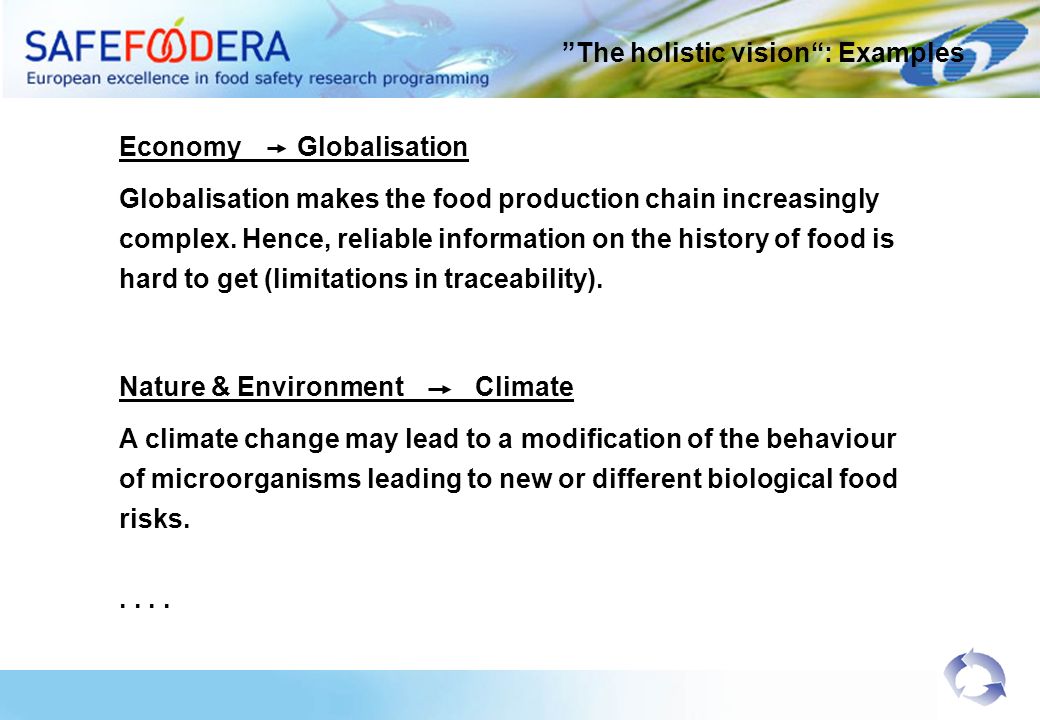 SAFEFOODERA
European excellence in food safety research programming

"The holistic vision": Examples

Economy → Globalisation

Globalisation makes the food production chain increasingly complex. Hence, reliable information on the history of food is hard to get (limitations in traceability).

Nature & Environment → Climate

A climate change may lead to a modification of the behaviour of microorganisms leading to new or different biological food risks.

. . . .